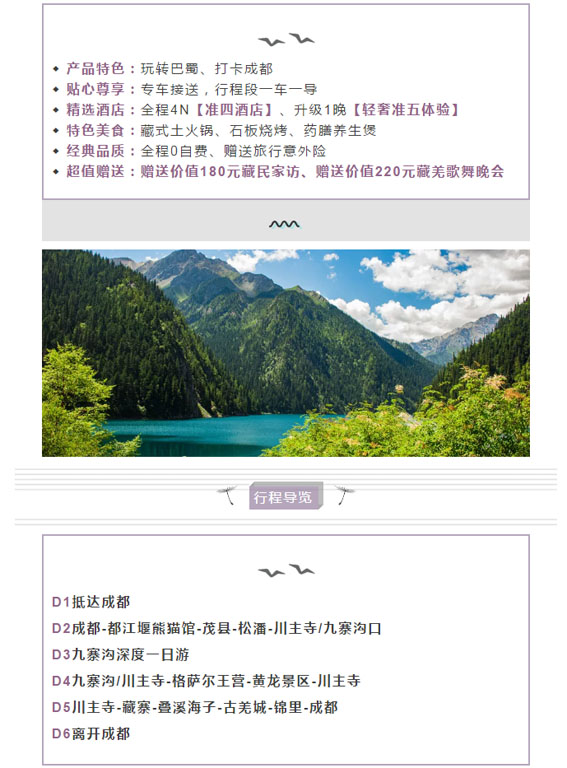 ◆ 产品特色：玩转巴蜀、打卡成都
◆ 贴心尊享：专车接送，行程段一车一导
◆ 精选酒店：全程4N【准四酒店】、升级1晚【轻奢准五体验】
◆ 特色美食：藏式土火锅、石板烧烤、药膳养生煲
◆ 经典品质：全程0自费、赠送旅行意外险
◆ 超值赠送：赠送价值180元藏民家访、赠送价值220元藏羌歌舞晚会

行程导览

D1抵达成都
D2成都-都江堰熊猫馆-茂县-松潘-川主寺/九寨沟口
D3九寨沟深度一日游
D4九寨沟/川主寺-格萨尔王营-黄龙景区-川主寺
D5川主寺-藏寨-叠溪海子-古羌城-锦里-成都
D6离开成都